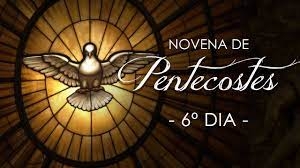 NOVENA DE
Pentecostes
- 6º DIA -